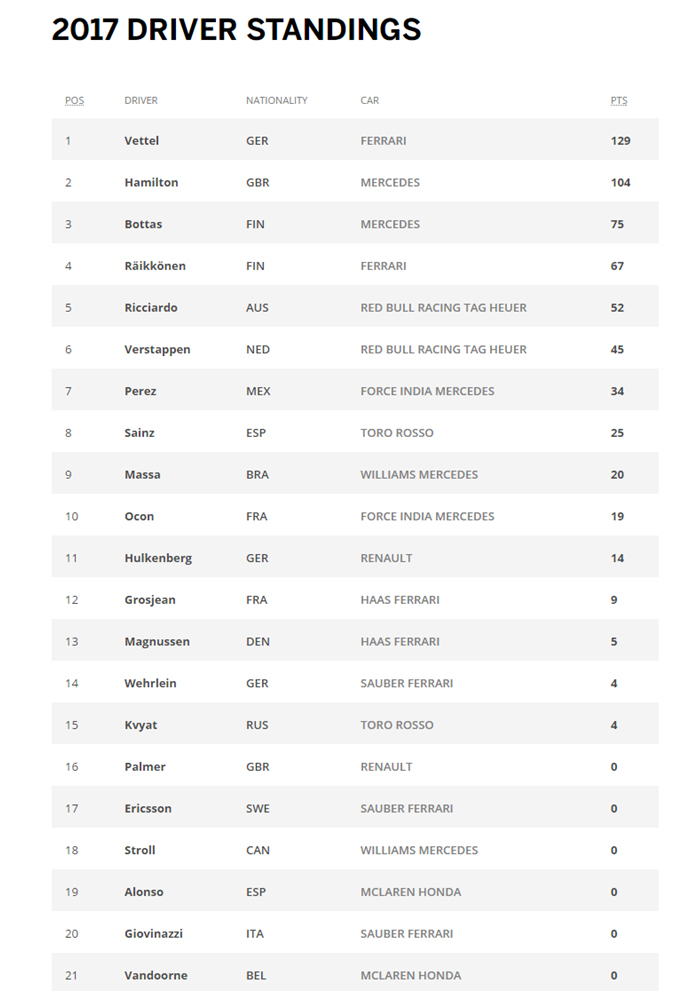 2017 DRIVER STANDINGS

| POS | DRIVER | NATIONALITY | CAR | PTS |
|---|---|---|---|---|
| 1 | Vettel | GER | FERRARI | 129 |
| 2 | Hamilton | GBR | MERCEDES | 104 |
| 3 | Bottas | FIN | MERCEDES | 75 |
| 4 | Räikkönen | FIN | FERRARI | 67 |
| 5 | Ricciardo | AUS | RED BULL RACING TAG HEUER | 52 |
| 6 | Verstappen | NED | RED BULL RACING TAG HEUER | 45 |
| 7 | Perez | MEX | FORCE INDIA MERCEDES | 34 |
| 8 | Sainz | ESP | TORO ROSSO | 25 |
| 9 | Massa | BRA | WILLIAMS MERCEDES | 20 |
| 10 | Ocon | FRA | FORCE INDIA MERCEDES | 19 |
| 11 | Hulkenberg | GER | RENAULT | 14 |
| 12 | Grosjean | FRA | HAAS FERRARI | 9 |
| 13 | Magnussen | DEN | HAAS FERRARI | 5 |
| 14 | Wehrlein | GER | SAUBER FERRARI | 4 |
| 15 | Kvyat | RUS | TORO ROSSO | 4 |
| 16 | Palmer | GBR | RENAULT | 0 |
| 17 | Ericsson | SWE | SAUBER FERRARI | 0 |
| 18 | Stroll | CAN | WILLIAMS MERCEDES | 0 |
| 19 | Alonso | ESP | MCLAREN HONDA | 0 |
| 20 | Giovinazzi | ITA | SAUBER FERRARI | 0 |
| 21 | Vandoorne | BEL | MCLAREN HONDA | 0 |